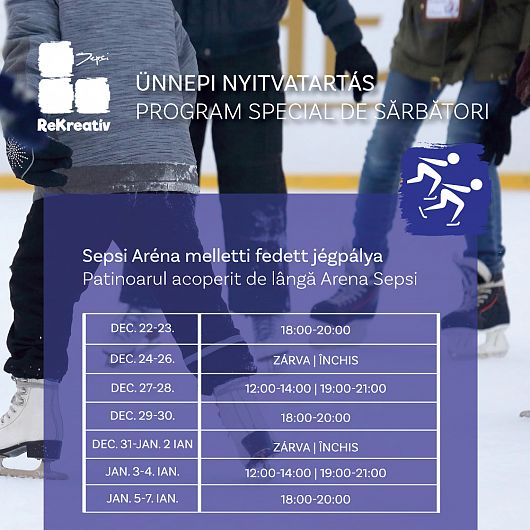 Sepsi
ReKreatív

ÜNNEPI NYITVATARTÁS
PROGRAM SPECIAL DE SĂRBĂTORI

Sepsi Aréna melletti fedett jégpálya
Patinoarul acoperit de lângă Arena Sepsi

| DEC. 22-23. | 18:00-20:00 |
|---|---|
| DEC. 24-26. | ZÁRVA \| ÎNCHIS |
| DEC. 27-28. | 12:00-14:00 \| 19:00-21:00 |
| DEC. 29-30. | 18:00-20:00 |
| DEC. 31-JAN. 2 IAN | ZÁRVA \| ÎNCHIS |
| JAN. 3-4. IAN. | 12:00-14:00 \| 19:00-21:00 |
| JAN. 5-7. IAN. | 18:00-20:00 |